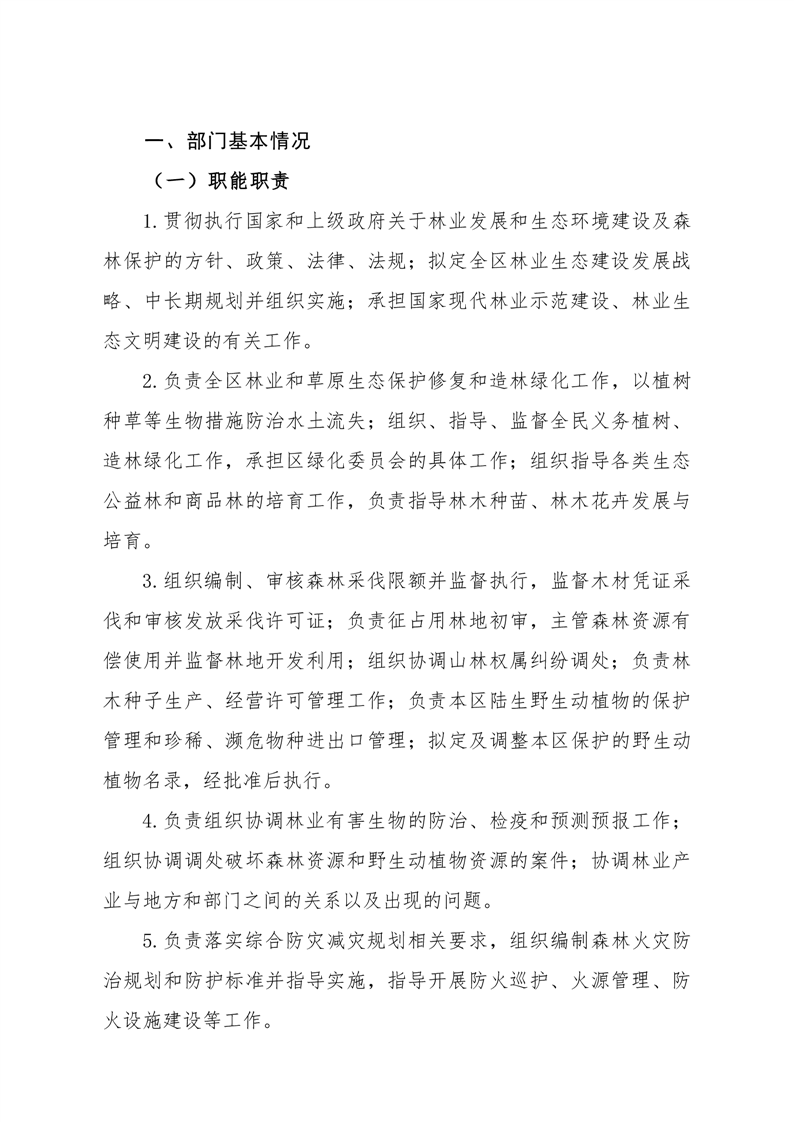 一、部门基本情况

（一）职能职责

1.贯彻执行国家和上级政府关于林业发展和生态环境建设及森林保护的方针、政策、法律、法规；拟定全区林业生态建设发展战略、中长期规划并组织实施；承担国家现代林业示范建设、林业生态文明建设的有关工作。

2.负责全区林业和草原生态保护修复和造林绿化工作，以植树种草等生物措施防治水土流失；组织、指导、监督全民义务植树、造林绿化工作，承担区绿化委员会的具体工作；组织指导各类生态公益林和商品林的培育工作，负责指导林木种苗、林木花卉发展与培育。

3.组织编制、审核森林采伐限额并监督执行，监督木材凭证采伐和审核发放采伐许可证；负责征占用林地初审，主管森林资源有偿使用并监督林地开发利用；组织协调山林权属纠纷调处；负责林木种子生产、经营许可管理工作；负责本区陆生野生动植物的保护管理和珍稀、濒危物种进出口管理；拟定及调整本区保护的野生动植物名录，经批准后执行。

4.负责组织协调林业有害生物的防治、检疫和预测预报工作；组织协调调处破坏森林资源和野生动植物资源的案件；协调林业产业与地方和部门之间的关系以及出现的问题。

5.负责落实综合防灾减灾规划相关要求，组织编制森林火灾防治规划和防护标准并指导实施，指导开展防火巡护、火源管理、防火设施建设等工作。